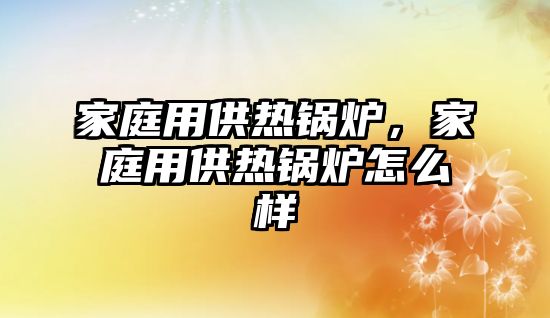 家庭用供热锅炉，家庭用供热锅炉怎么样